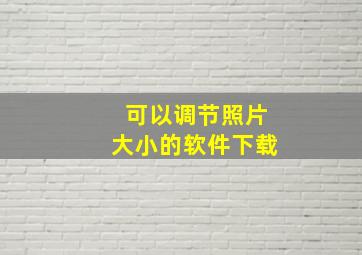 可以调节照片
大小的软件下载